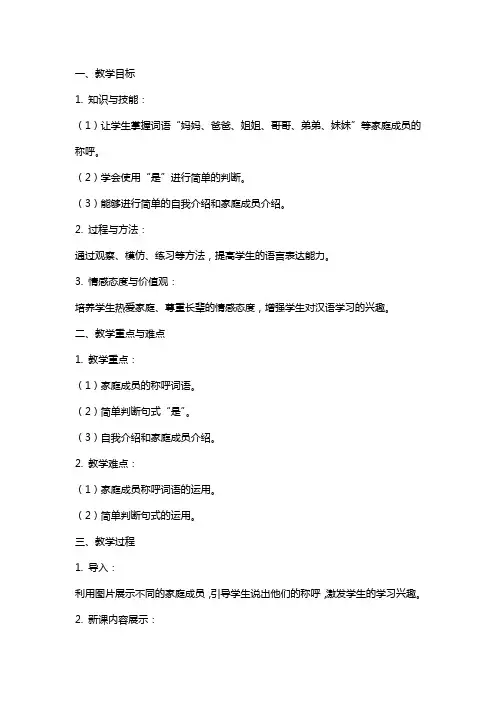 一、教学目标

1. 知识与技能：

（1）让学生掌握词语“妈妈、爸爸、姐姐、哥哥、弟弟、妹妹”等家庭成员的称呼。

（2）学会使用“是”进行简单的判断。

（3）能够进行简单的自我介绍和家庭成员介绍。

2. 过程与方法：

通过观察、模仿、练习等方法，提高学生的语言表达能力。

3. 情感态度与价值观：

培养学生热爱家庭、尊重长辈的情感态度，增强学生对汉语学习的兴趣。

二、教学重点与难点

1. 教学重点：

（1）家庭成员的称呼词语。

（2）简单判断句式“是”。

（3）自我介绍和家庭成员介绍。

2. 教学难点：

（1）家庭成员称呼词语的运用。

（2）简单判断句式的运用。

三、教学过程

1. 导入：

利用图片展示不同的家庭成员，引导学生说出他们的称呼，激发学生的学习兴趣。

2. 新课内容展示：